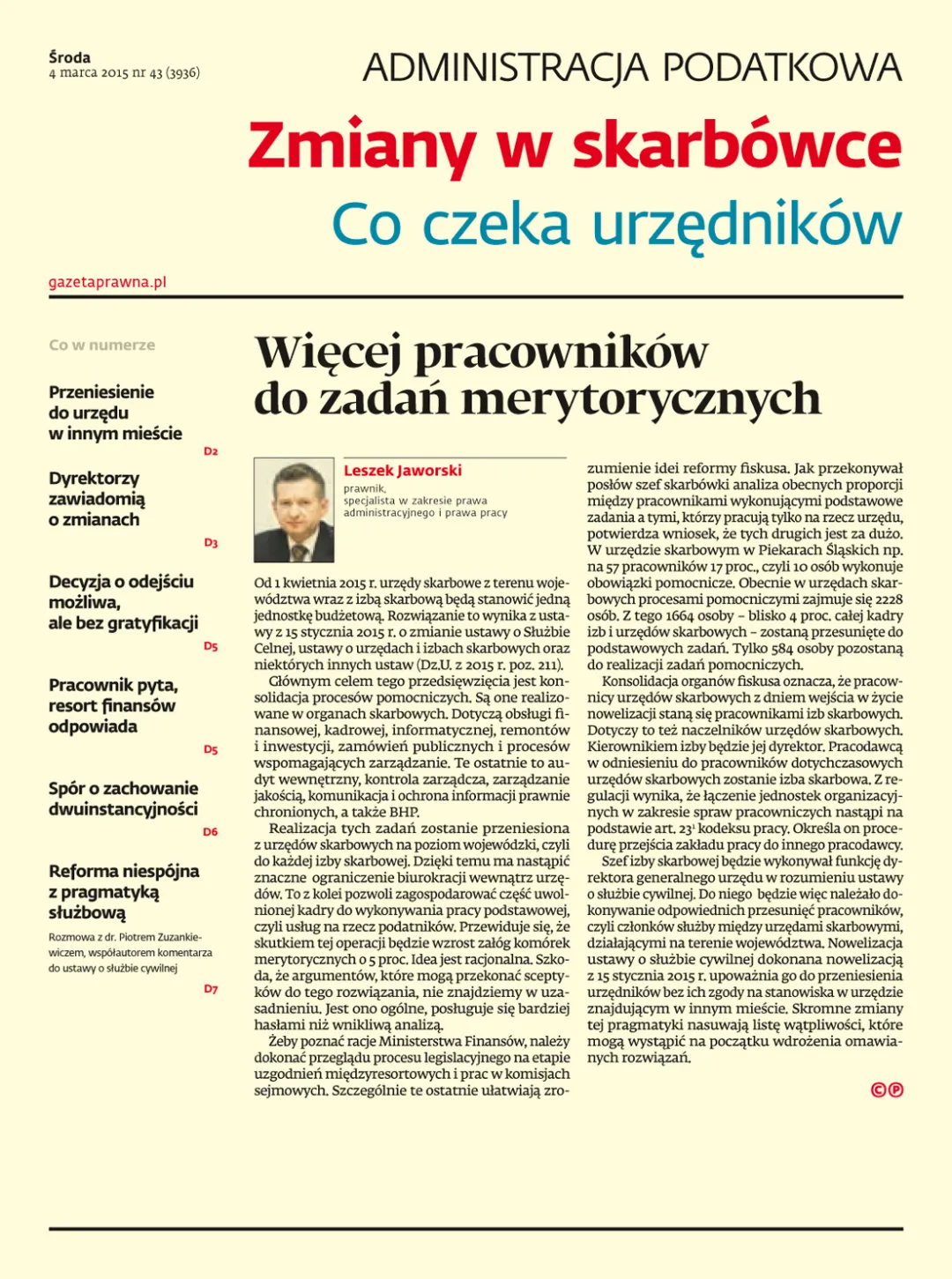 Środa
4 marca 2015 nr 43 (3936)

ADMINISTRACJA PODATKOWA

Zmiany w skarbówce

Co czeka urzędników

gazetaprawna.pl

Co w numerze

Przeniesienie do urzędu w innym mieście
D2

Dyrektorzy zawiadomią o zmianach
D3

Decyzja o odejściu możliwa, ale bez gratyfikacji
D5

Pracownik pyta, resort finansów odpowiada
D5

Spór o zachowanie dwuinstancyjności
D6

Reforma niespójna z pragmatyką służbową

Rozmowa z dr. Piotrem Zuzankiewiczem, współautorem komentarza do ustawy o służbie cywilnej
D7

Więcej pracowników do zadań merytorycznych

Leszek Jaworski
prawnik, specjalista w zakresie prawa administracyjnego i prawa pracy

Od 1 kwietnia 2015 r. urzędy skarbowe z terenu województwa wraz z izbą skarbową będą stanowić jedną jednostkę budżetową. Rozwiązanie to wynika z ustawy z 15 stycznia 2015 r. o zmianie ustawy o Służbie Celnej, ustawy o urzędach i izbach skarbowych oraz niektórych innych ustaw (Dz.U. z 2015 r. poz. 211).

Głównym celem tego przedsięwzięcia jest konsolidacja procesów pomocniczych. Są one realizowane w organach skarbowych. Dotyczą obsługi finansowej, kadrowej, informatycznej, remontów i inwestycji, zamówień publicznych i procesów wspomagających zarządzanie. Te ostatnie to audyt wewnętrzny, kontrola zarządcza, zarządzanie jakością, komunikacja i ochrona informacji prawnie chronionych, a także BHP.

Realizacja tych zadań zostanie przeniesiona z urzędów skarbowych na poziom wojewódzki, czyli do każdej izby skarbowej. Dzięki temu ma nastąpić znaczne ograniczenie biurokracji wewnątrz urzędów. To z kolei pozwoli zagospodarować część uwolnionej kadry do wykonywania pracy podstawowej, czyli usług na rzecz podatników. Przewiduje się, że skutkiem tej operacji będzie wzrost załóg komórek merytorycznych o 5 proc. Idea jest racjonalna. Szkoda, że argumentów, które mogą przekonać sceptyków do tego rozwiązania, nie znajdziemy w uzasadnieniu. Jest ono ogólne, posługuje się bardziej hasłami niż wnikliwą analizą.

Żeby poznać racje Ministerstwa Finansów, należy dokonać przeglądu procesu legislacyjnego na etapie uzgodnień międzyresortowych i prac w komisjach sejmowych. Szczególnie te ostatnie ułatwiają zrozumienie idei reformy fiskusa. Jak przekonywał posłów szef skarbówki analiza obecnych proporcji między pracownikami wykonującymi podstawowe zadania a tymi, którzy pracują tylko na rzecz urzędu, potwierdza wniosek, że tych drugich jest za dużo. W urzędzie skarbowym w Piekarach Śląskich np. na 57 pracowników 17 proc., czyli 10 osób wykonuje obowiązki pomocnicze. Obecnie w urzędach skarbowych procesami pomocniczymi zajmuje się 2228 osób. Z tego 1664 osoby – blisko 4 proc. całej kadry izb i urzędów skarbowych – zostaną przesunięte do podstawowych zadań. Tylko 584 osoby pozostaną do realizacji zadań pomocniczych.

Konsolidacja organów fiskusa oznacza, że pracownicy urzędów skarbowych z dniem wejścia w życie nowelizacji staną się pracownikami izb skarbowych. Dotyczy to też naczelników urzędów skarbowych. Kierownikiem izby będzie jej dyrektor. Pracodawcą w odniesieniu do pracowników dotychczasowych urzędów skarbowych zostanie izba skarbowa. Z regulacji wynika, że łączenie jednostek organizacyjnych w zakresie spraw pracowniczych nastąpi na podstawie art. $23^{1}$ kodeksu pracy. Określa on procedurę przejścia zakładu pracy do innego pracodawcy.

Szef izby skarbowej będzie wykonywał funkcję dyrektora generalnego urzędu w rozumieniu ustawy o służbie cywilnej. Do niego będzie więc należało dokonywanie odpowiednich przesunięć pracowników, czyli członków służby między urzędami skarbowymi, działającymi na terenie województwa. Nowelizacja ustawy o służbie cywilnej dokonana nowelizacją z 15 stycznia 2015 r. upoważnia go do przeniesienia urzędników bez ich zgody na stanowiska w urzędzie znajdującym w innym mieście. Skromne zmiany tej pragmatyki nasuwają listę wątpliwości, które mogą wystąpić na początku wdrożenia omawianych rozwiązań.

©℗